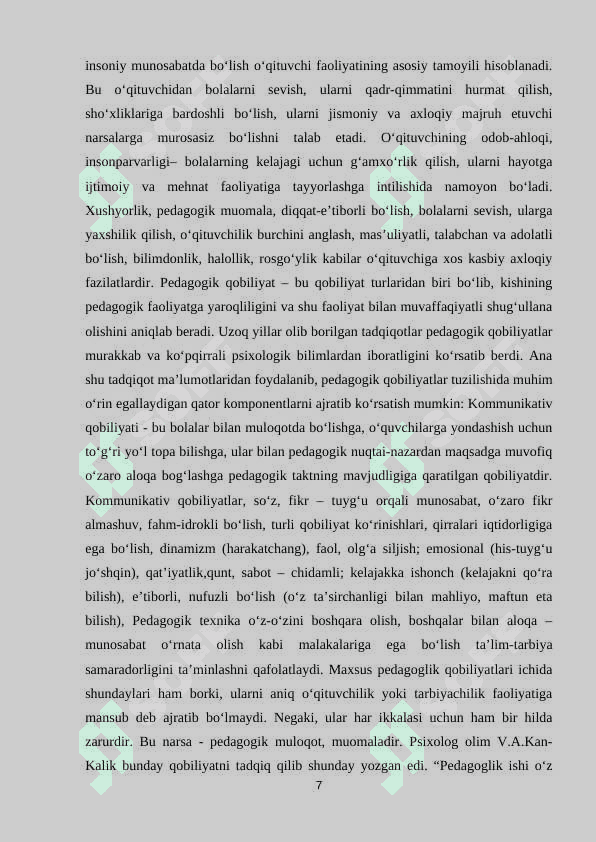 insoniy munosabatda bo‘lish o‘qituvchi faoliyatining asosiy tamoyili hisoblanadi. Bu o‘qituvchidan bolalarni sevish, ularni qadr-qimmatini hurmat qilish, sho‘xliklariga bardoshli bo‘lish, ularni jismoniy va axloqiy majruh etuvchi narsalarga murosasiz bo‘lishni talab etadi. O‘qituvchining odob-ahloqi, insonparvarligi– bolalarning kelajagi uchun g‘amxo‘rlik qilish, ularni hayotga ijtimoiy va mehnat faoliyatiga tayyorlashga intilishida namoyon bo‘ladi. Xushyorlik, pedagogik muomala, diqqat-e’tiborli bo‘lish, bolalarni sevish, ularga yaxshilik qilish, o‘qituvchilik burchini anglash, mas’uliyatli, talabchan va adolatli bo‘lish, bilimdonlik, halollik, rosgo‘ylik kabilar o‘qituvchiga xos kasbiy axloqiy fazilatlardir. Pedagogik qobiliyat – bu qobiliyat turlaridan biri bo‘lib, kishining pedagogik faoliyatga yaroqliligini va shu faoliyat bilan muvaffaqiyatli shug‘ullana olishini aniqlab beradi. Uzoq yillar olib borilgan tadqiqotlar pedagogik qobiliyatlar murakkab va ko‘pqirrali psixologik bilimlardan iboratligini ko‘rsatib berdi. Ana shu tadqiqot ma’lumotlaridan foydalanib, pedagogik qobiliyatlar tuzilishida muhim o‘rin egallaydigan qator komponentlarni ajratib ko‘rsatish mumkin: Kommunikativ qobiliyati - bu bolalar bilan muloqotda bo‘lishga, o‘quvchilarga yondashish uchun to‘g‘ri yo‘l topa bilishga, ular bilan pedagogik nuqtai-nazardan maqsadga muvofiq o‘zaro aloqa bog‘lashga pedagogik taktning mavjudligiga qaratilgan qobiliyatdir. Kommunikativ qobiliyatlar, so‘z, fikr – tuyg‘u orqali munosabat, o‘zaro fikr almashuv, fahm-idrokli bo‘lish, turli qobiliyat ko‘rinishlari, qirralari iqtidorligiga ega bo‘lish, dinamizm (harakatchang), faol, olg‘a siljish; emosional (his-tuyg‘u jo‘shqin), qat’iyatlik,qunt, sabot – chidamli; kelajakka ishonch (kelajakni qo‘ra bilish), e’tiborli, nufuzli bo‘lish (o‘z ta’sirchanligi bilan mahliyo, maftun eta bilish), Pedagogik texnika o‘z-o‘zini boshqara olish, boshqalar bilan aloqa – munosabat o‘rnata olish kabi malakalariga ega bo‘lish ta’lim-tarbiya samaradorligini ta’minlashni qafolatlaydi. Maxsus pedagoglik qobiliyatlari ichida shundaylari ham borki, ularni aniq o‘qituvchilik yoki tarbiyachilik faoliyatiga mansub deb ajratib bo‘lmaydi. Negaki, ular har ikkalasi uchun ham bir hilda zarurdir. Bu narsa - pedagogik muloqot, muomaladir. Psixolog olim V.A.Kan-Kalik bunday qobiliyatni tadqiq qilib shunday yozgan edi. “Pedagoglik ishi o‘z

7